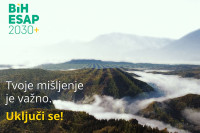 BiH
ESAP
2030+

Tvoje mišljenje je važno.

Uključi se!